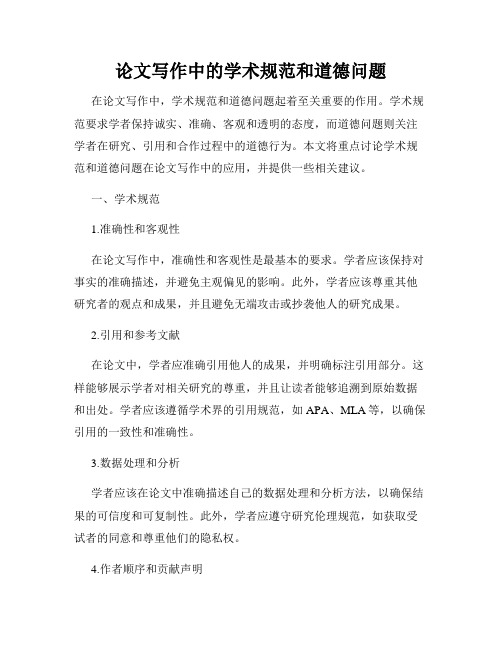 论文写作中的学术规范和道德问题

在论文写作中，学术规范和道德问题起着至关重要的作用。学术规范要求学者保持诚实、准确、客观和透明的态度，而道德问题则关注学者在研究、引用和合作过程中的道德行为。本文将重点讨论学术规范和道德问题在论文写作中的应用，并提供一些相关建议。

一、学术规范

1.准确性和客观性

在论文写作中，准确性和客观性是最基本的要求。学者应该保持对事实的准确描述，并避免主观偏见的影响。此外，学者应该尊重其他研究者的观点和成果，并且避免无端攻击或抄袭他人的研究成果。

2.引用和参考文献

在论文中，学者应准确引用他人的成果，并明确标注引用部分。这样能够展示学者对相关研究的尊重，并且让读者能够追溯到原始数据和出处。学者应该遵循学术界的引用规范，如 APA、MLA 等，以确保引用的一致性和准确性。

3.数据处理和分析

学者应该在论文中准确描述自己的数据处理和分析方法，以确保结果的可信度和可复制性。此外，学者应遵守研究伦理规范，如获取受试者的同意和尊重他们的隐私权。

4.作者顺序和贡献声明